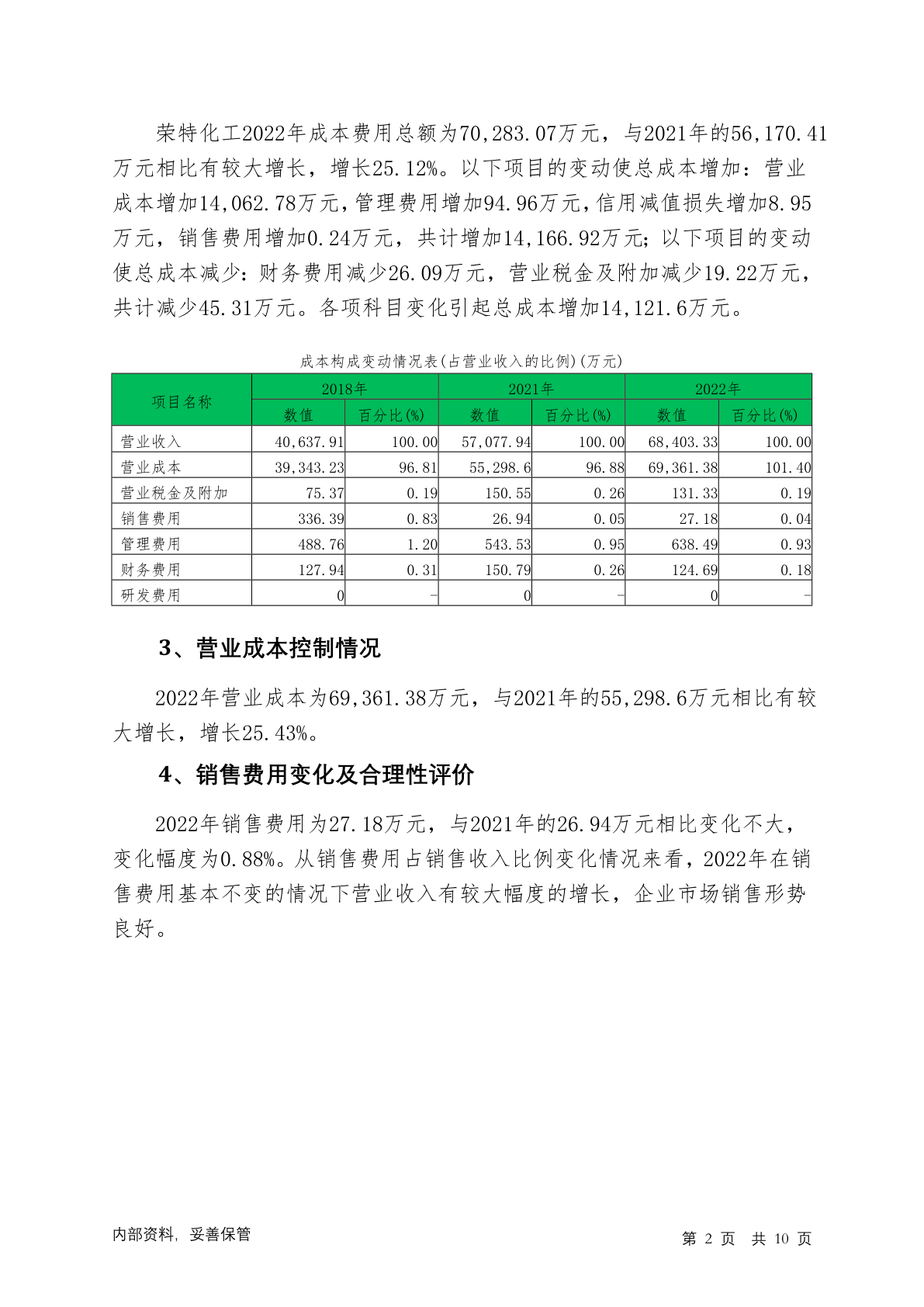 荣特化工2022年成本费用总额为70,283.07万元，与2021年的56,170.41万元相比有较大增长，增长25.12%。以下项目的变动使总成本增加：营业成本增加14,062.78万元，管理费用增加94.96万元，信用减值损失增加8.95万元，销售费用增加0.24万元，共计增加14,166.92万元；以下项目的变动使总成本减少：财务费用减少26.09万元，营业税金及附加减少19.22万元，共计减少45.31万元。各项科目变化引起总成本增加14,121.6万元。

成本构成变动情况表(占营业收入的比例)(万元)

| 项目名称 | 2018年 | | 2021年 | | 2022年 | |
|---|---|---|---|---|---|---|
| | 数值 | 百分比(%) | 数值 | 百分比(%) | 数值 | 百分比(%) |
| 营业收入 | 40,637.91 | 100.00 | 57,077.94 | 100.00 | 68,403.33 | 100.00 |
| 营业成本 | 39,343.23 | 96.81 | 55,298.6 | 96.88 | 69,361.38 | 101.40 |
| 营业税金及附加 | 75.37 | 0.19 | 150.55 | 0.26 | 131.33 | 0.19 |
| 销售费用 | 336.39 | 0.83 | 26.94 | 0.05 | 27.18 | 0.04 |
| 管理费用 | 488.76 | 1.20 | 543.53 | 0.95 | 638.49 | 0.93 |
| 财务费用 | 127.94 | 0.31 | 150.79 | 0.26 | 124.69 | 0.18 |
| 研发费用 | 0 | - | 0 | - | 0 | - |

3、营业成本控制情况

2022年营业成本为69,361.38万元，与2021年的55,298.6万元相比有较大增长，增长25.43%。

4、销售费用变化及合理性评价

2022年销售费用为27.18万元，与2021年的26.94万元相比变化不大，变化幅度为0.88%。从销售费用占销售收入比例变化情况来看，2022年在销售费用基本不变的情况下营业收入有较大幅度的增长，企业市场销售形势良好。

内部资料，妥善保管

第 2 页 共 10 页